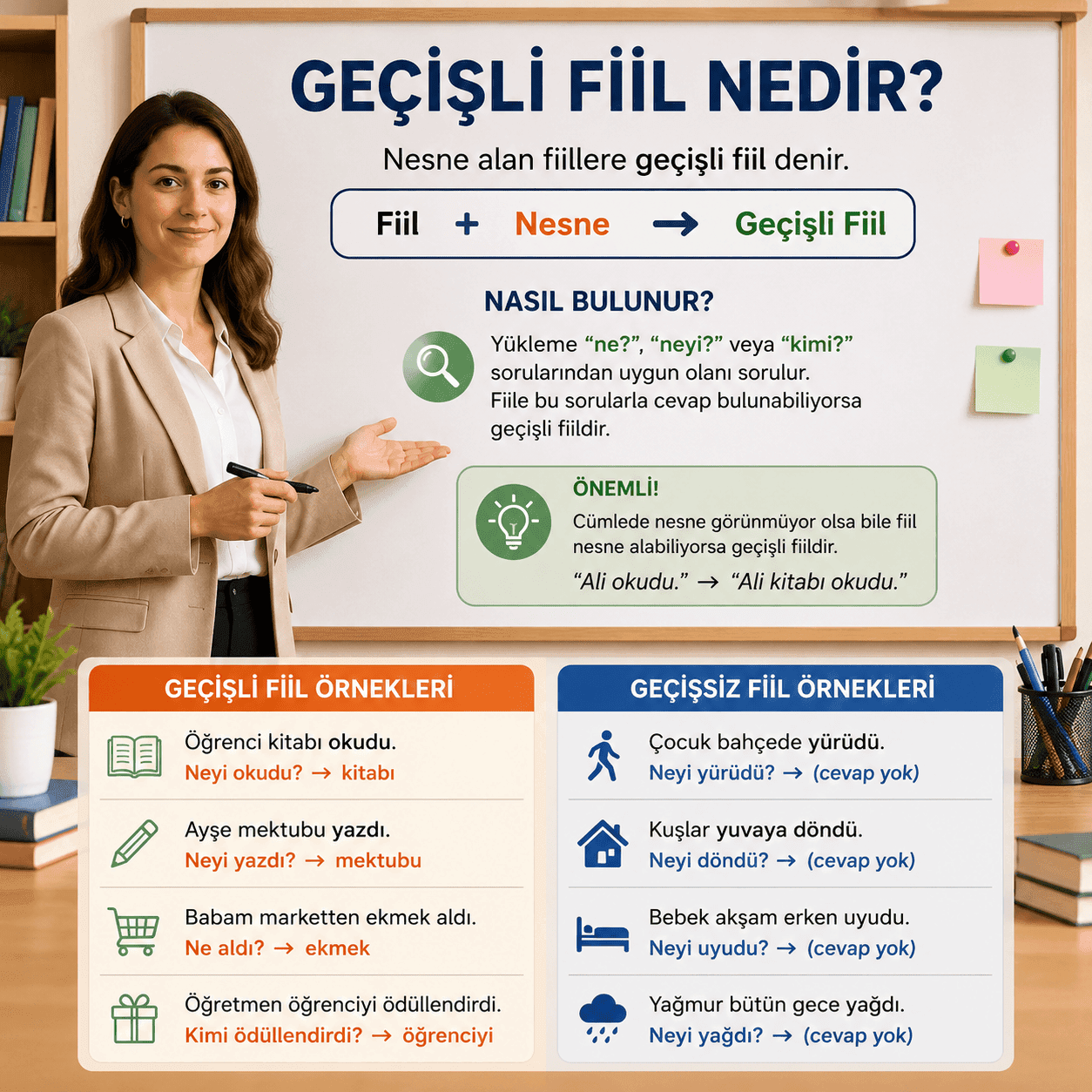 GEÇİŞLİ FİİL NEDİR?

Nesne alan fiillere geçişli fiil denir.

Fiil + Nesne → Geçişli Fiil

NASIL BULUNUR?

Yükleme "ne?", "neyi?" veya "kimi?" sorularından uygun olanı sorulur. Fiile bu sorularla cevap bulunabiliyorsa geçişli fiildir.

ÖNEMLİ!

Cümlede nesne görünmüyor olsa bile fiil nesne alabiliyorsa geçişli fiildir.

"Ali okudu." → "Ali kitabı okudu."

GEÇİŞLİ FİİL ÖRNEKLERİ

Öğrenci kitabı okudu.
Neyi okudu? → kitabı

Ayşe mektubu yazdı.
Neyi yazdı? → mektubu

Babam marketten ekmek aldı.
Ne aldı? → ekmek

Öğretmen öğrenciyi ödüllendirdi.
Kimi ödüllendirdi? → öğrenciyi

GEÇİŞSİZ FİİL ÖRNEKLERİ

Çocuk bahçede yürüdü.
Neyi yürüdü? → (cevap yok)

Kuşlar yuvaya döndü.
Neyi döndü? → (cevap yok)

Bebek akşam erken uyudu.
Neyi uyudu? → (cevap yok)

Yağmur bütün gece yağdı.
Neyi yağdı? → (cevap yok)